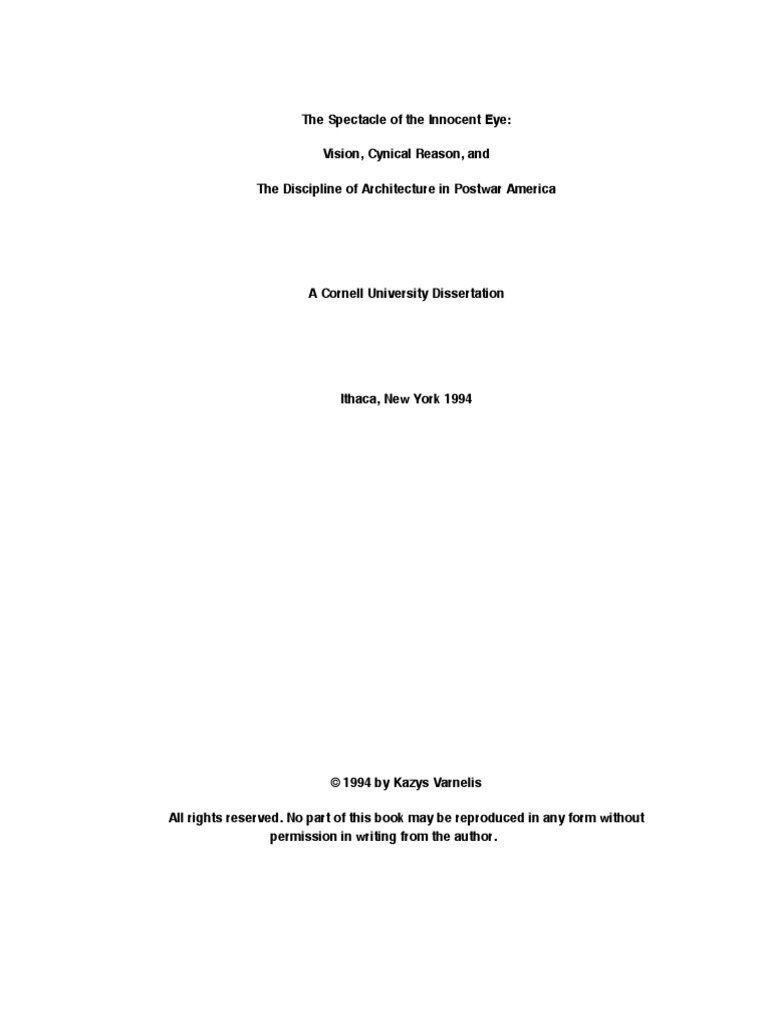 The Spectacle of the Innocent Eye:

Vision, Cynical Reason, and

The Discipline of Architecture in Postwar America

A Cornell University Dissertation

Ithaca, New York 1994

© 1994 by Kazys Varnelis

All rights reserved. No part of this book may be reproduced in any form without permission in writing from the author.